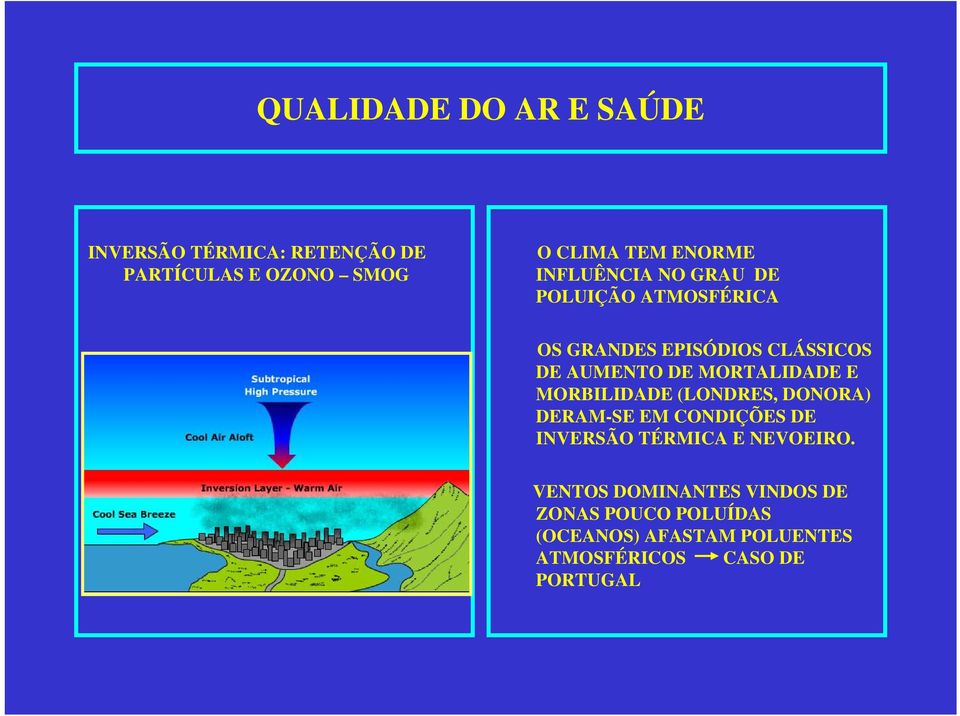 QUALIDADE DO AR E SAÚDE

INVERSÃO TÉRMICA: RETENÇÃO DE PARTÍCULAS E OZONO – SMOG

Subtropical High Pressure

Cool Air Aloft

Inversion Layer - Warm Air

Cool Sea Breeze

O CLIMA TEM ENORME INFLUÊNCIA NO GRAU DE POLUIÇÃO ATMOSFÉRICA

OS GRANDES EPISÓDIOS CLÁSSICOS DE AUMENTO DE MORTALIDADE E MORBILIDADE (LONDRES, DONORA) DERAM-SE EM CONDIÇÕES DE INVERSÃO TÉRMICA E NEVOEIRO.

VENTOS DOMINANTES VINDOS DE ZONAS POUCO POLUÍDAS (OCEANOS) AFASTAM POLUENTES ATMOSFÉRICOS → CASO DE PORTUGAL